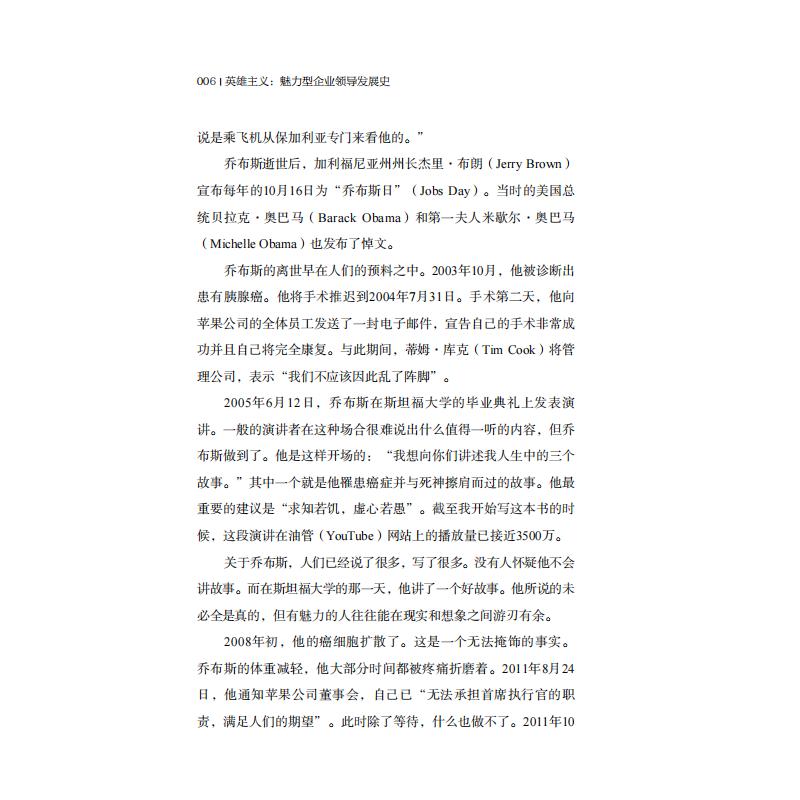 006 | 英雄主义：魅力型企业领导发展史

说是乘飞机从保加利亚专门来看他的。”

乔布斯逝世后，加利福尼亚州州长杰里·布朗（Jerry Brown）宣布每年的10月16日为“乔布斯日”（Jobs Day）。当时的美国总统贝拉克·奥巴马（Barack Obama）和第一夫人米歇尔·奥巴马（Michelle Obama）也发布了悼文。

乔布斯的离世早在人们的预料之中。2003年10月，他被诊断出患有胰腺癌。他将手术推迟到2004年7月31日。手术第二天，他向苹果公司的全体员工发送了一封电子邮件，宣告自己的手术非常成功并且自己将完全康复。与此期间，蒂姆·库克（Tim Cook）将管理公司，表示“我们不应该因此乱了阵脚”。

2005年6月12日，乔布斯在斯坦福大学的毕业典礼上发表演讲。一般的演讲者在这种场合很难说出什么值得一听的内容，但乔布斯做到了。他是这样开场的：“我想向你们讲述我人生中的三个故事。”其中一个就是他罹患癌症并与死神擦肩而过的故事。他最重要的建议是“求知若饥，虚心若愚”。截至我开始写这本书的时候，这段演讲在油管（YouTube）网站上的播放量已接近3500万。

关于乔布斯，人们已经说了很多，写了很多。没有人怀疑他不会讲故事。而在斯坦福大学的那一天，他讲了一个好故事。他所说的未必全是真的，但有魅力的人往往能在现实和想象之间游刃有余。

2008年初，他的癌细胞扩散了。这是一个无法掩饰的事实。乔布斯的体重减轻，他大部分时间都被疼痛折磨着。2011年8月24日，他通知苹果公司董事会，自己已“无法承担首席执行官的职责，满足人们的期望”。此时除了等待，什么也做不了。2011年10